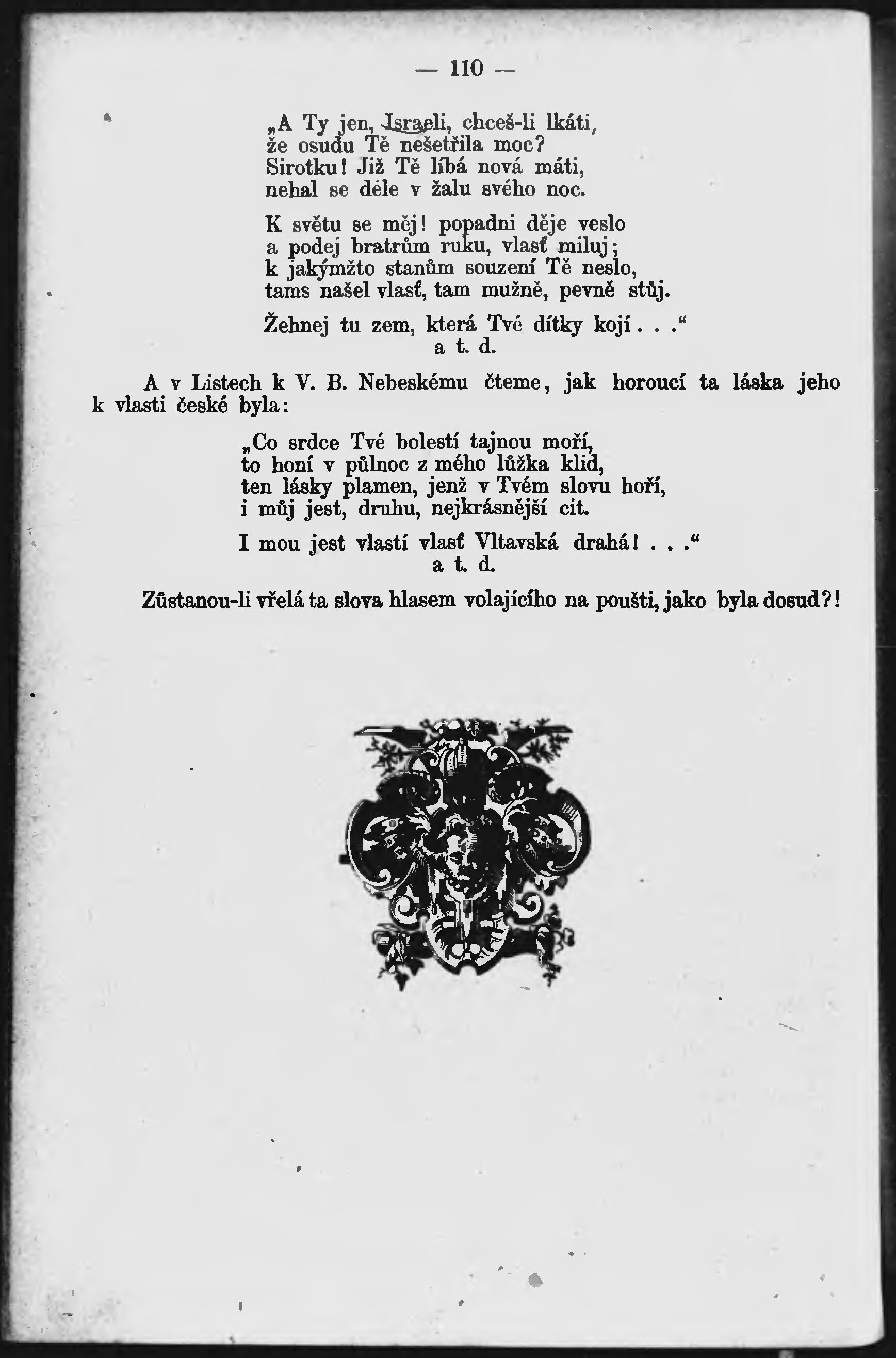 — 110 —

„A Ty jen, Israeli, chceš-li lkáti,
že osudu Tě nešetřila moc?
Sirotku! Již Tě líbá nová máti,
nehal se déle v žalu svého noc.

K světu se měj! popadni děje veslo
a podej bratrům ruku, vlasť miluj;
k jakýmžto stanům souzení Tě neslo,
tams našel vlasť, tam mužně, pevně stůj.

Žehnej tu zem, která Tvé dítky kojí . . .“
a t. d.

A v Listech k V. B. Nebeskému čteme, jak horoucí ta láska jeho k vlasti české byla:

„Co srdce Tvé bolestí tajnou moří,
to honí v půlnoc z mého lůžka klid,
ten lásky plamen, jenž v Tvém slovu hoří,
i můj jest, druhu, nejkrásnější cit.

I mou jest vlastí vlasť Vltavská drahá! . . .“
a t. d.

Zůstanou-li vřelá ta slova hlasem volajícího na poušti, jako byla dosud?!